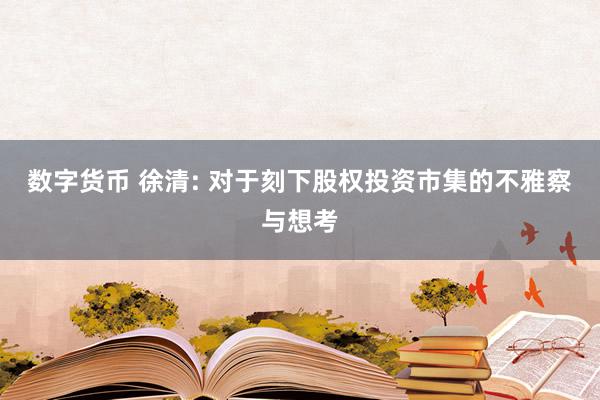 数字货币 徐清: 对于刻下股权投资市集的不雅察与想考